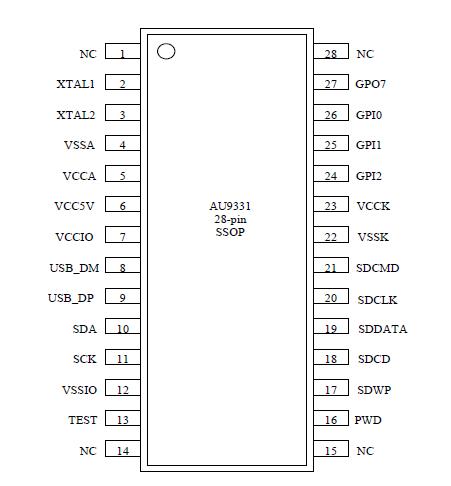 NC 1
XTAL1 2
XTAL2 3
VSSA 4
VCCA 5
VCC5V 6
VCCIO 7
USB_DM 8
USB_DP 9
SDA 10
SCK 11
VSSIO 12
TEST 13
NC 14

AU9331
28-pin
SSOP

28 NC
27 GPO7
26 GPI0
25 GPI1
24 GPI2
23 VCCK
22 VSSK
21 SDCMD
20 SDCLK
19 SDDATA
18 SDCD
17 SDWP
16 PWD
15 NC